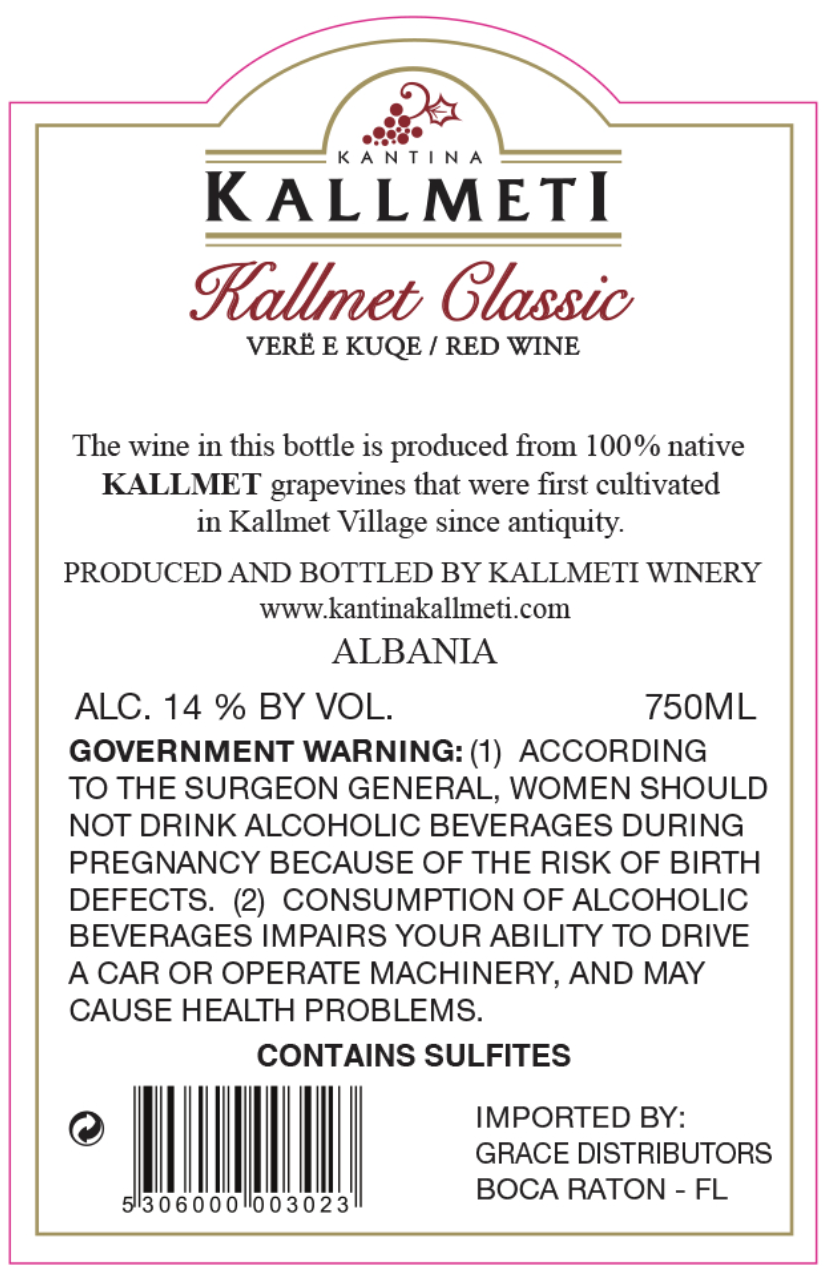 KANTINA
KALLMETI

Kallmet Classic
VERË E KUQE / RED WINE

The wine in this bottle is produced from 100% native KALLMET grapevines that were first cultivated in Kallmet Village since antiquity.

PRODUCED AND BOTTLED BY KALLMETI WINERY
www.kantinakallmeti.com
ALBANIA

ALC. 14 % BY VOL. 750ML

GOVERNMENT WARNING: (1) ACCORDING TO THE SURGEON GENERAL, WOMEN SHOULD NOT DRINK ALCOHOLIC BEVERAGES DURING PREGNANCY BECAUSE OF THE RISK OF BIRTH DEFECTS. (2) CONSUMPTION OF ALCOHOLIC BEVERAGES IMPAIRS YOUR ABILITY TO DRIVE A CAR OR OPERATE MACHINERY, AND MAY CAUSE HEALTH PROBLEMS.

CONTAINS SULFITES

5 306000 003023

IMPORTED BY:
GRACE DISTRIBUTORS
BOCA RATON - FL